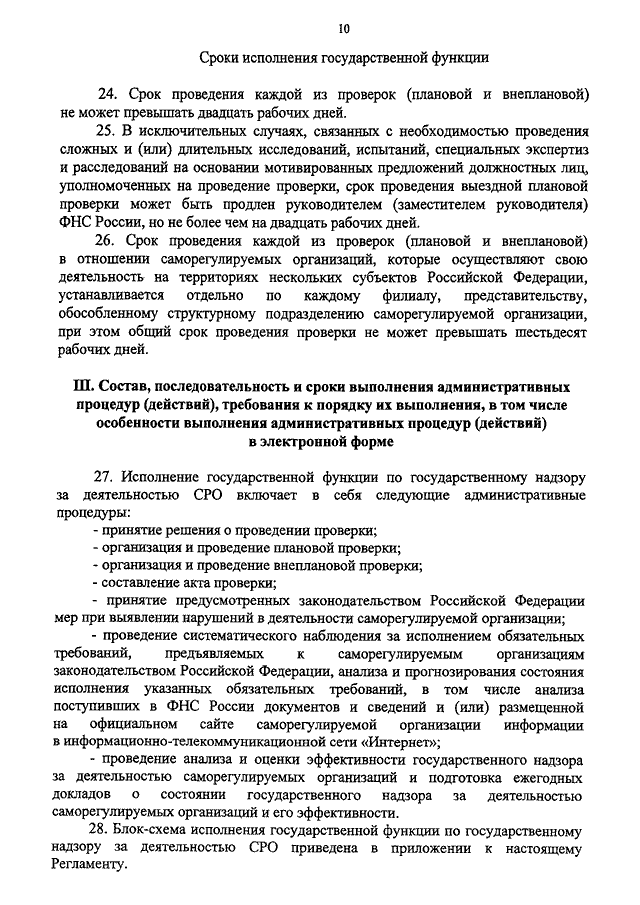 10

Сроки исполнения государственной функции

24. Срок проведения каждой из проверок (плановой и внеплановой) не может превышать двадцать рабочих дней.

25. В исключительных случаях, связанных с необходимостью проведения сложных и (или) длительных исследований, испытаний, специальных экспертиз и расследований на основании мотивированных предложений должностных лиц, уполномоченных на проведение проверки, срок проведения выездной плановой проверки может быть продлен руководителем (заместителем руководителя) ФНС России, но не более чем на двадцать рабочих дней.

26. Срок проведения каждой из проверок (плановой и внеплановой) в отношении саморегулируемых организаций, которые осуществляют свою деятельность на территориях нескольких субъектов Российской Федерации, устанавливается отдельно по каждому филиалу, представительству, обособленному структурному подразделению саморегулируемой организации, при этом общий срок проведения проверки не может превышать шестьдесят рабочих дней.

III. Состав, последовательность и сроки выполнения административных процедур (действий), требования к порядку их выполнения, в том числе особенности выполнения административных процедур (действий) в электронной форме

27. Исполнение государственной функции по государственному надзору за деятельностью СРО включает в себя следующие административные процедуры:

- принятие решения о проведении проверки;
- организация и проведение плановой проверки;
- организация и проведение внеплановой проверки;
- составление акта проверки;
- принятие предусмотренных законодательством Российской Федерации мер при выявлении нарушений в деятельности саморегулируемой организации;
- проведение систематического наблюдения за исполнением обязательных требований, предъявляемых к саморегулируемым организациям законодательством Российской Федерации, анализа и прогнозирования состояния исполнения указанных обязательных требований, в том числе анализа поступивших в ФНС России документов и сведений и (или) размещенной на официальном сайте саморегулируемой организации информации в информационно-телекоммуникационной сети «Интернет»;
- проведение анализа и оценки эффективности государственного надзора за деятельностью саморегулируемых организаций и подготовка ежегодных докладов о состоянии государственного надзора за деятельностью саморегулируемых организаций и его эффективности.

28. Блок-схема исполнения государственной функции по государственному надзору за деятельностью СРО приведена в приложении к настоящему Регламенту.